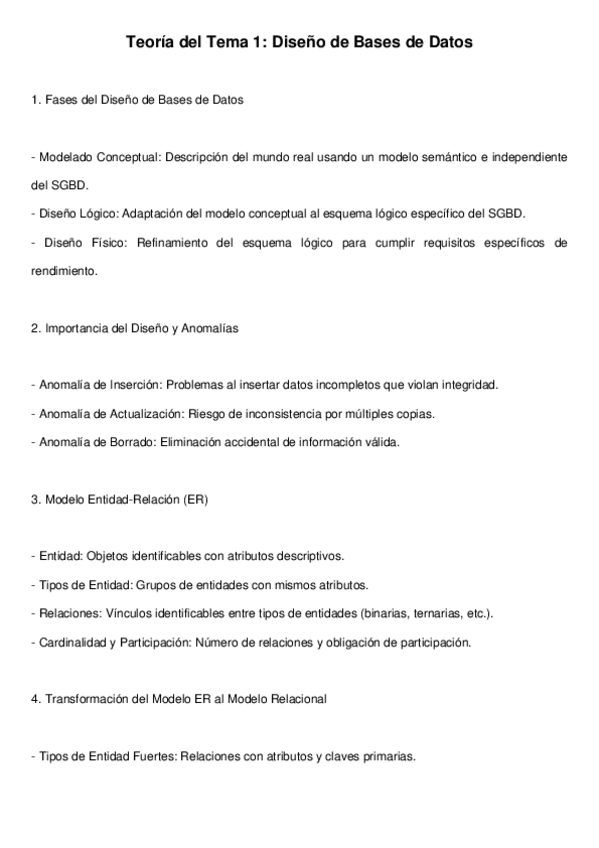 Teoría del Tema 1: Diseño de Bases de Datos

1. Fases del Diseño de Bases de Datos

- Modelado Conceptual: Descripción del mundo real usando un modelo semántico e independiente del SGBD.
- Diseño Lógico: Adaptación del modelo conceptual al esquema lógico específico del SGBD.
- Diseño Físico: Refinamiento del esquema lógico para cumplir requisitos específicos de rendimiento.

2. Importancia del Diseño y Anomalías

- Anomalía de Inserción: Problemas al insertar datos incompletos que violan integridad.
- Anomalía de Actualización: Riesgo de inconsistencia por múltiples copias.
- Anomalía de Borrado: Eliminación accidental de información válida.

3. Modelo Entidad-Relación (ER)

- Entidad: Objetos identificables con atributos descriptivos.
- Tipos de Entidad: Grupos de entidades con mismos atributos.
- Relaciones: Vínculos identificables entre tipos de entidades (binarias, ternarias, etc.).
- Cardinalidad y Participación: Número de relaciones y obligación de participación.

4. Transformación del Modelo ER al Modelo Relacional

- Tipos de Entidad Fuertes: Relaciones con atributos y claves primarias.